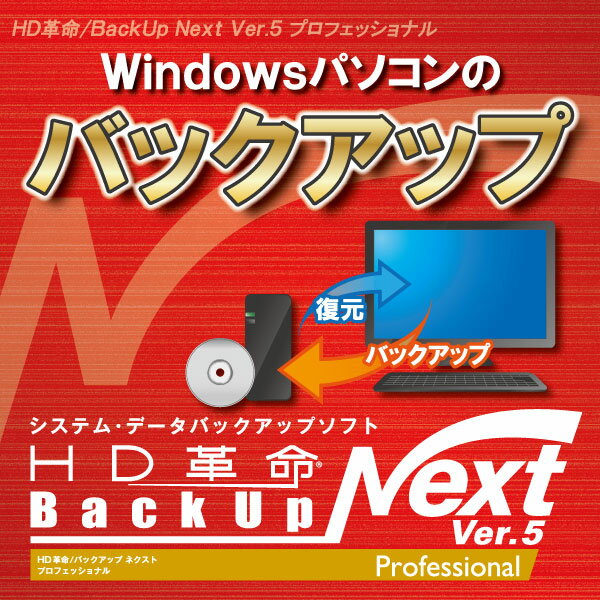 HD革命/BackUp Next Ver.5 プロフェッショナル

Windowsパソコンの

バックアップ

復元

バックアップ

システム・データバックアップソフト

HD革命®

BackUp

Next

Ver.5

HD革命/バックアップ ネクスト
プロフェッショナル

Professional